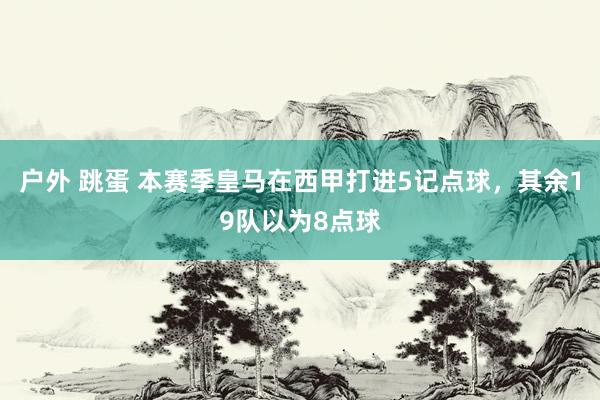 户外 跳蛋 本赛季皇马在西甲打进5记点球，其余19队以为8点球